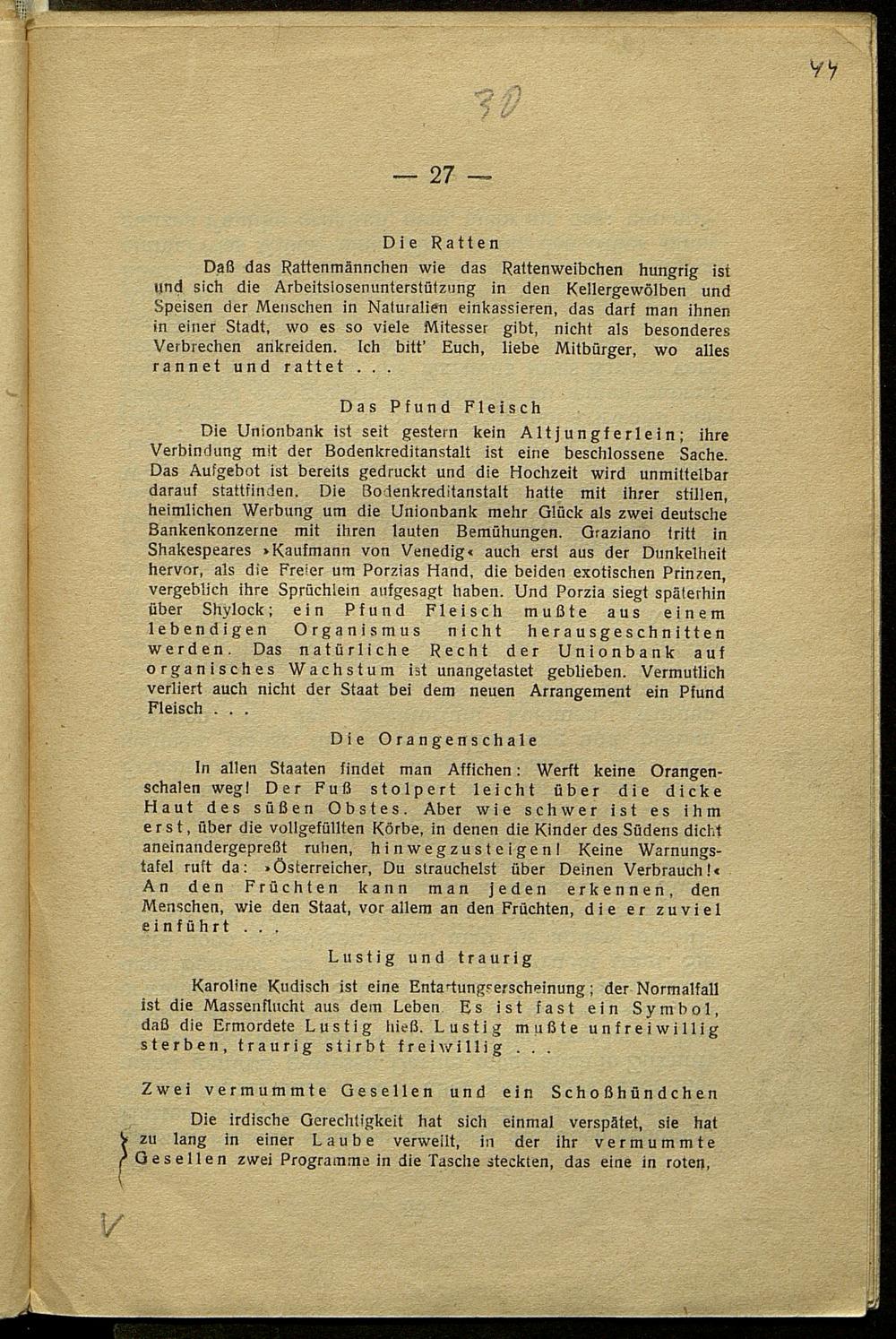 44

30

— 27 —

Die Ratten

Daß das Rattenmännchen wie das Rattenweibchen hungrig ist und sich die Arbeitslosenunterstützung in den Kellergewölben und Speisen der Menschen in Naturalien einkassieren, das darf man ihnen in einer Stadt, wo es so viele Mitesser gibt, nicht als besonderes Verbrechen ankreiden. Ich bitt' Euch, liebe Mitbürger, wo alles rannet und rattet . . .

Das Pfund Fleisch

Die Unionbank ist seit gestern kein Altjungferlein; ihre Verbindung mit der Bodenkreditanstalt ist eine beschlossene Sache. Das Aufgebot ist bereits gedruckt und die Hochzeit wird unmittelbar darauf stattfinden. Die Bodenkreditanstalt hatte mit ihrer stillen, heimlichen Werbung um die Unionbank mehr Glück als zwei deutsche Bankenkonzerne mit ihren lauten Bemühungen. Graziano tritt in Shakespeares »Kaufmann von Venedig« auch erst aus der Dunkelheit hervor, als die Freier um Porzias Hand, die beiden exotischen Prinzen, vergeblich ihre Sprüchlein aufgesagt haben. Und Porzia siegt späterhin über Shylock; ein Pfund Fleisch mußte aus einem lebendigen Organismus nicht herausgeschnitten werden. Das natürliche Recht der Unionbank auf organisches Wachstum ist unangetastet geblieben. Vermutlich verliert auch nicht der Staat bei dem neuen Arrangement ein Pfund Fleisch . . .

Die Orangenschale

In allen Staaten findet man Affichen: Werft keine Orangenschalen weg! Der Fuß stolpert leicht über die dicke Haut des süßen Obstes. Aber wie schwer ist es ihm erst, über die vollgefüllten Körbe, in denen die Kinder des Südens dicht aneinandergepreßt ruhen, hinwegzusteigen! Keine Warnungstafel ruft da: »Österreicher, Du strauchelst über Deinen Verbrauch!« An den Früchten kann man jeden erkennen, den Menschen, wie den Staat, vor allem an den Früchten, die er zuviel einführt . . .

Lustig und traurig

Karoline Kudisch ist eine Entartungserscheinung; der Normalfall ist die Massenflucht aus dem Leben. Es ist fast ein Symbol, daß die Ermordete Lustig hieß. Lustig mußte unfreiwillig sterben, traurig stirbt freiwillig . . .

Zwei vermummte Gesellen und ein Schoßhündchen

Die irdische Gerechtigkeit hat sich einmal verspätet, sie hat zu lang in einer Laube verweilt, in der ihr vermummte Gesellen zwei Programme in die Tasche steckten, das eine in roten,

V